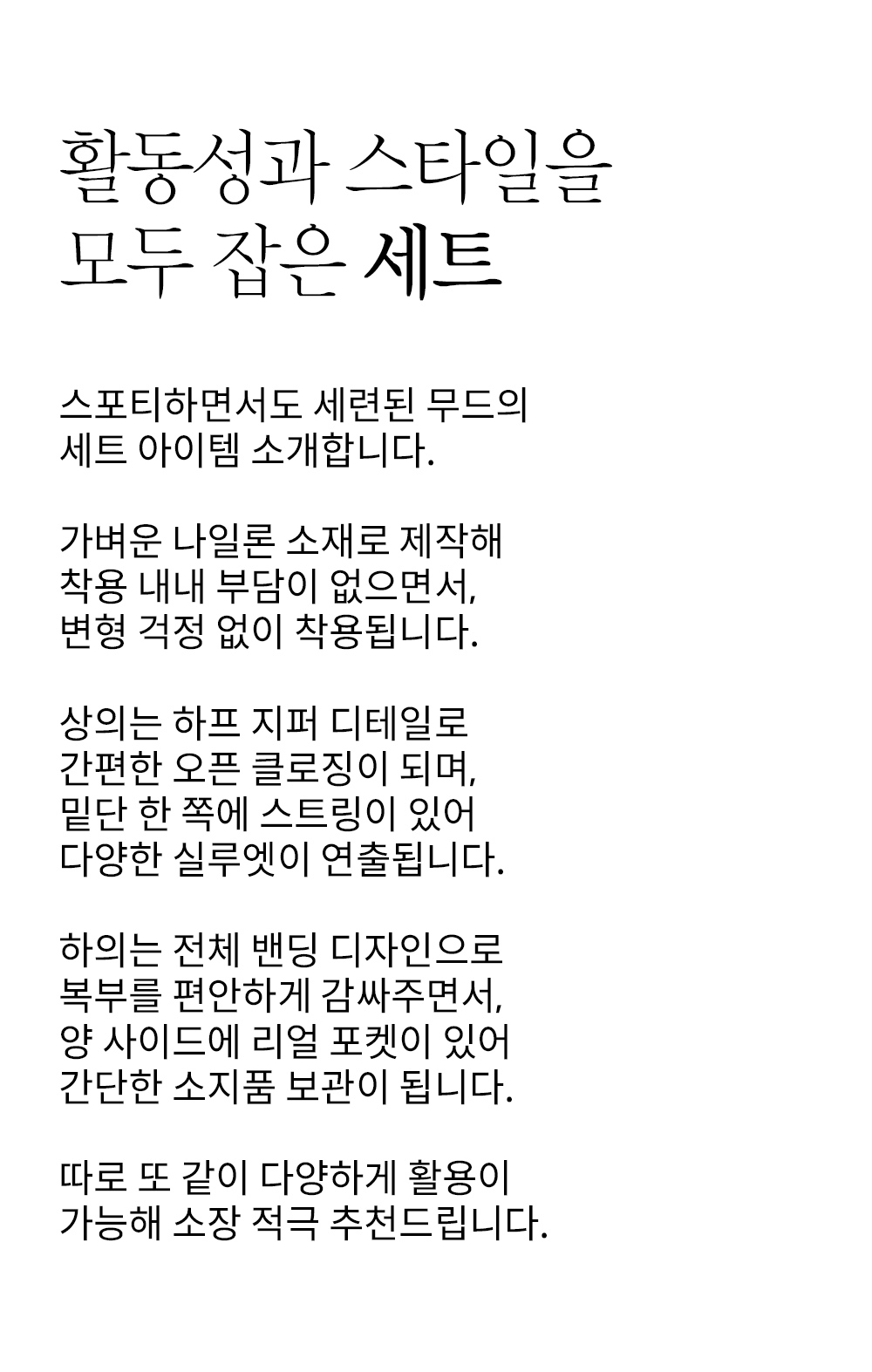 활동성과 스타일을
모두 잡은 세트

스포티하면서도 세련된 무드의
세트 아이템 소개합니다.

가벼운 나일론 소재로 제작해
착용 내내 부담이 없으면서,
변형 걱정 없이 착용됩니다.

상의는 하프 지퍼 디테일로
간편한 오픈 클로징이 되며,
밑단 한 쪽에 스트링이 있어
다양한 실루엣이 연출됩니다.

하의는 전체 밴딩 디자인으로
복부를 편안하게 감싸주면서,
양 사이드에 리얼 포켓이 있어
간단한 소지품 보관이 됩니다.

따로 또 같이 다양하게 활용이
가능해 소장 적극 추천드립니다.